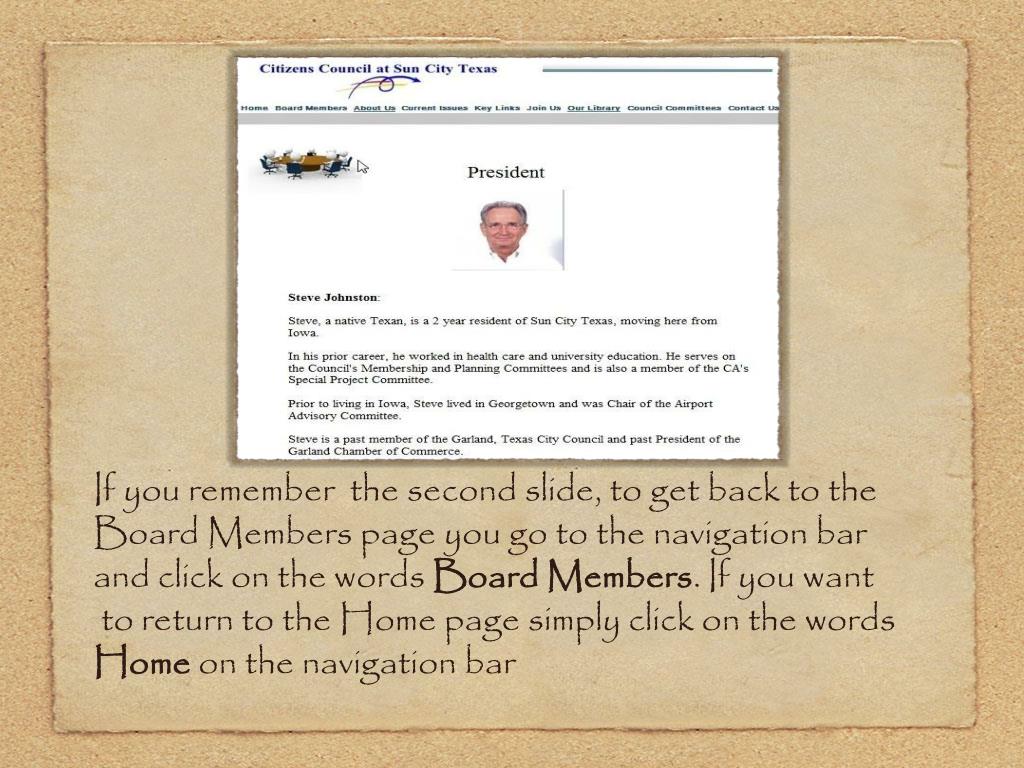 Citizens Council at Sun City Texas

Home Board Members About Us Current Issues Key Links Join Us Our Library Council Committees Contact Us

President

Steve Johnston:

Steve, a native Texan, is a 2 year resident of Sun City Texas, moving here from Iowa.

In his prior career, he worked in health care and university education. He serves on the Council's Membership and Planning Committees and is also a member of the CA's Special Project Committee.

Prior to living in Iowa, Steve lived in Georgetown and was Chair of the Airport Advisory Committee.

Steve is a past member of the Garland, Texas City Council and past President of the Garland Chamber of Commerce.

If you remember the second slide, to get back to the Board Members page you go to the navigation bar and click on the words Board Members. If you want to return to the Home page simply click on the words Home on the navigation bar